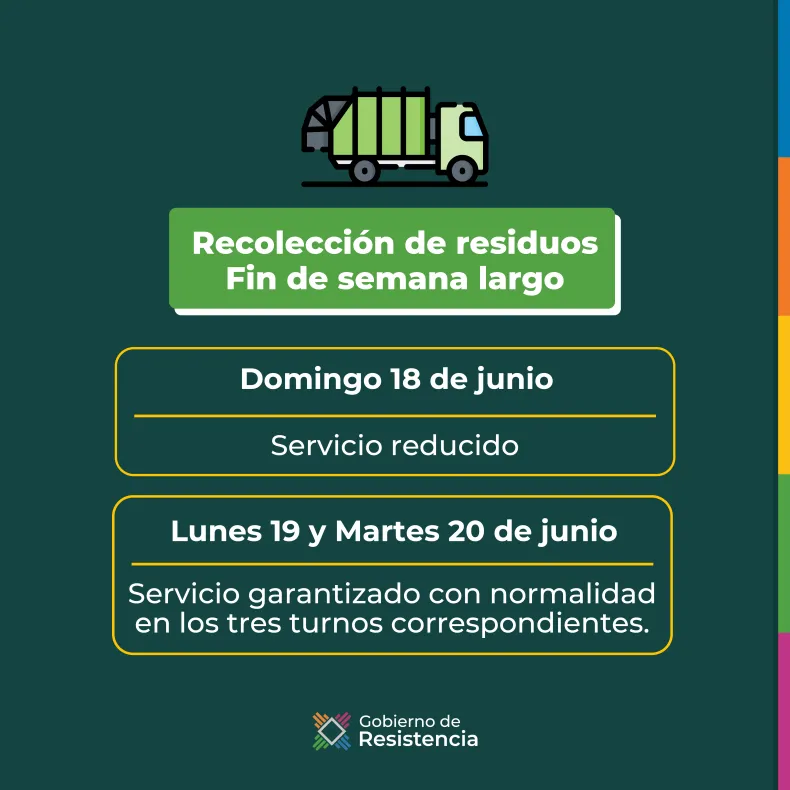 Recolección de residuos
Fin de semana largo

Domingo 18 de junio

Servicio reducido

Lunes 19 y Martes 20 de junio

Servicio garantizado con normalidad en los tres turnos correspondientes.

Gobierno de
Resistencia